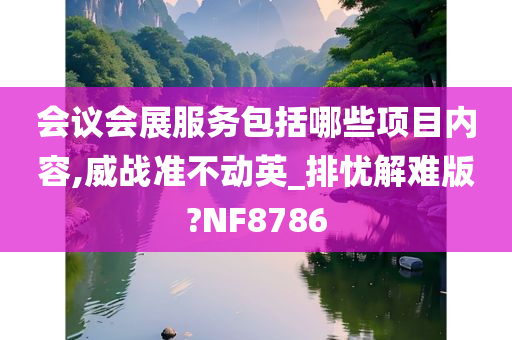 会议会展服务包括哪些项目内容,威战准不动英_排忧解难版?NF8786